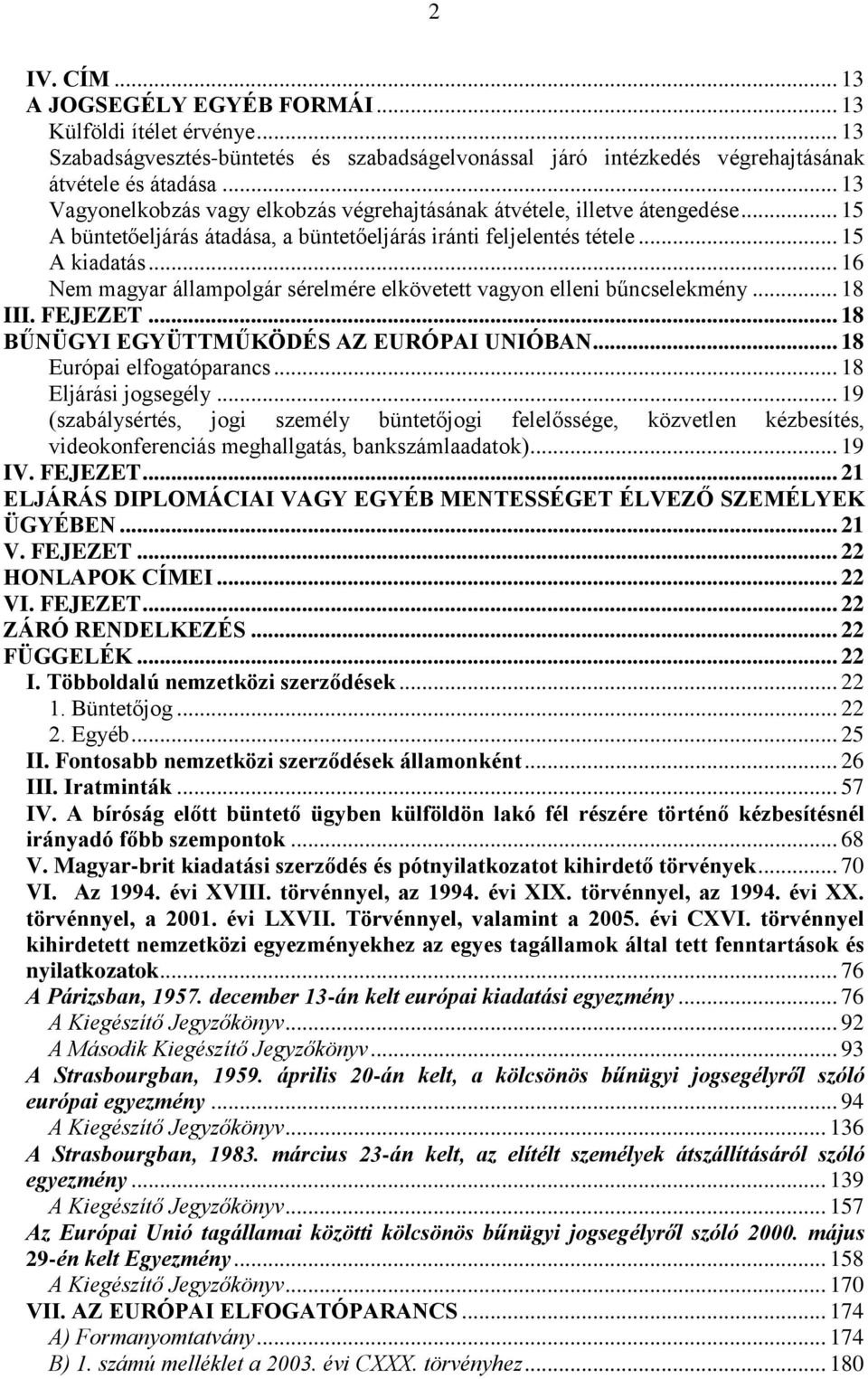 2

IV. CÍM ... 13
A JOGSEGÉLY EGYÉB FORMÁI ... 13
Külföldi ítélet érvénye ... 13
Szabadságvesztés-büntetés és szabadságelvonással járó intézkedés végrehajtásának átvétele és átadása ... 13
Vagyonelkobzás vagy elkobzás végrehajtásának átvétele, illetve átengedése ... 15
A büntetőeljárás átadása, a büntetőeljárás iránti feljelentés tétele ... 15
A kiadatás ... 16
Nem magyar állampolgár sérelmére elkövetett vagyon elleni bűncselekmény ... 18
III. FEJEZET ... 18
BŰNÜGYI EGYÜTTMŰKÖDÉS AZ EURÓPAI UNIÓBAN ... 18
Európai elfogatóparancs ... 18
Eljárási jogsegély ... 19
(szabálysértés, jogi személy büntetőjogi felelőssége, közvetlen kézbesítés, videokonferenciás meghallgatás, bankszámlaadatok) ... 19
IV. FEJEZET ... 21
ELJÁRÁS DIPLOMÁCIAI VAGY EGYÉB MENTESSÉGET ÉLVEZŐ SZEMÉLYEK ÜGYÉBEN ... 21
V. FEJEZET ... 22
HONLAPOK CÍMEI ... 22
VI. FEJEZET ... 22
ZÁRÓ RENDELKEZÉS ... 22
FÜGGELÉK ... 22
I. Többoldalú nemzetközi szerződések ... 22
1. Büntetőjog ... 22
2. Egyéb ... 25
II. Fontosabb nemzetközi szerződések államonként ... 26
III. Iratminták ... 57
IV. A bíróság előtt büntető ügyben külföldön lakó fél részére történő kézbesítésnél irányadó főbb szempontok ... 68
V. Magyar-brit kiadatási szerződés és pótnyilatkozatot kihirdető törvények ... 70
VI. Az 1994. évi XVIII. törvénnyel, az 1994. évi XIX. törvénnyel, az 1994. évi XX. törvénnyel, a 2001. évi LXVII. Törvénnyel, valamint a 2005. évi CXVI. törvénnyel kihirdetett nemzetközi egyezményekhez az egyes tagállamok által tett fenntartások és nyilatkozatok ... 76
A Párizsban, 1957. december 13-án kelt európai kiadatási egyezmény ... 76
A Kiegészítő Jegyzőkönyv ... 92
A Második Kiegészítő Jegyzőkönyv ... 93
A Strasbourgban, 1959. április 20-án kelt, a kölcsönös bűnügyi jogsegélyről szóló európai egyezmény ... 94
A Kiegészítő Jegyzőkönyv ... 136
A Strasbourgban, 1983. március 23-án kelt, az elítélt személyek átszállításáról szóló egyezmény ... 139
A Kiegészítő Jegyzőkönyv ... 157
Az Európai Unió tagállamai közötti kölcsönös bűnügyi jogsegélyről szóló 2000. május 29-én kelt Egyezmény ... 158
A Kiegészítő Jegyzőkönyv ... 170
VII. AZ EURÓPAI ELFOGATÓPARANCS ... 174
A) Formanyomtatvány ... 174
B) 1. számú melléklet a 2003. évi CXXX. törvényhez ... 180